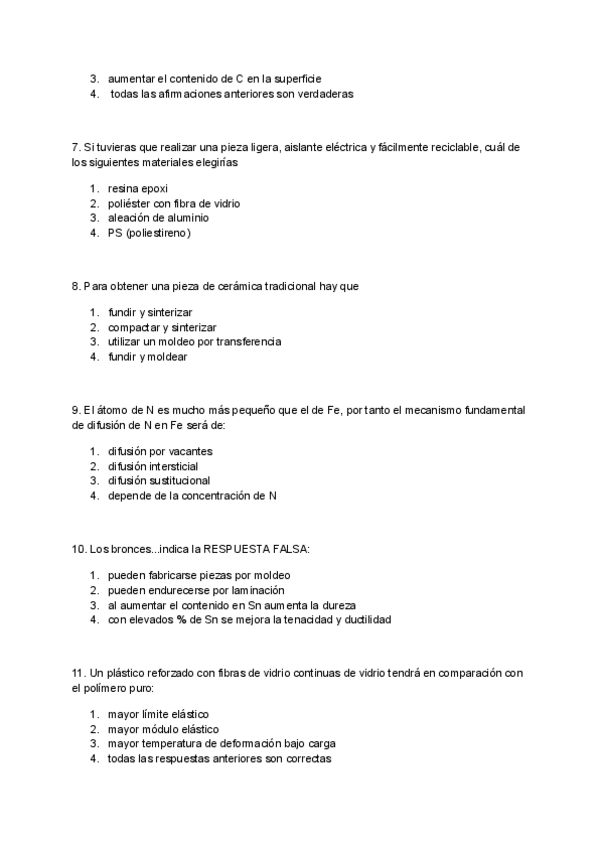 3. aumentar el contenido de C en la superficie
4. todas las afirmaciones anteriores son verdaderas

7. Si tuvieras que realizar una pieza ligera, aislante eléctrica y fácilmente reciclable, cuál de los siguientes materiales elegirías

1. resina epoxi
2. poliéster con fibra de vidrio
3. aleación de aluminio
4. PS (poliestireno)

8. Para obtener una pieza de cerámica tradicional hay que

1. fundir y sinterizar
2. compactar y sinterizar
3. utilizar un moldeo por transferencia
4. fundir y moldear

9. El átomo de N es mucho más pequeño que el de Fe, por tanto el mecanismo fundamental de difusión de N en Fe será de:

1. difusión por vacantes
2. difusión intersticial
3. difusión sustitucional
4. depende de la concentración de N

10. Los bronces...indica la RESPUESTA FALSA:

1. pueden fabricarse piezas por moldeo
2. pueden endurecerse por laminación
3. al aumentar el contenido en Sn aumenta la dureza
4. con elevados % de Sn se mejora la tenacidad y ductilidad

11. Un plástico reforzado con fibras de vidrio continuas de vidrio tendrá en comparación con el polímero puro:

1. mayor límite elástico
2. mayor módulo elástico
3. mayor temperatura de deformación bajo carga
4. todas las respuestas anteriores son correctas